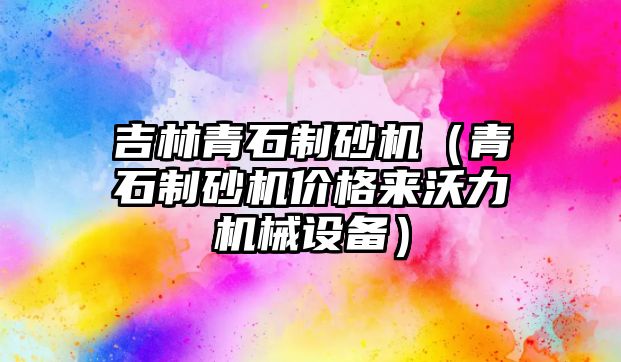 吉林青石制砂机（青石制砂机价格来沃力机械设备）